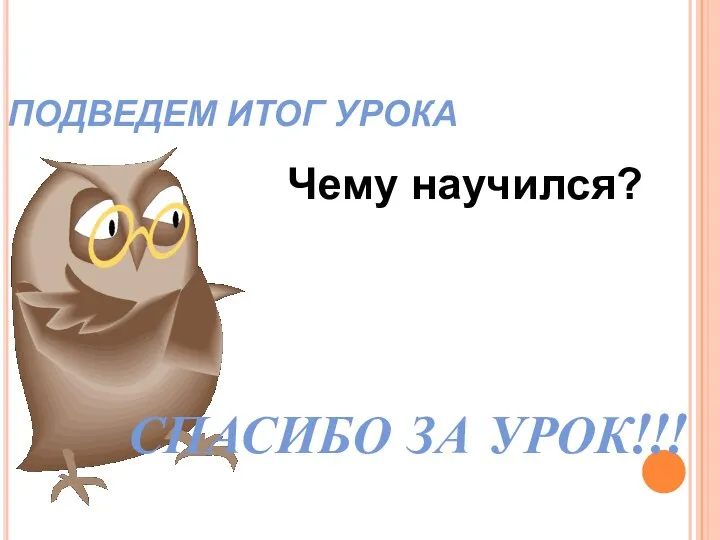 ПОДВЕДЕМ ИТОГ УРОКА

Чему научился?

СПАСИБО ЗА УРОК!!!